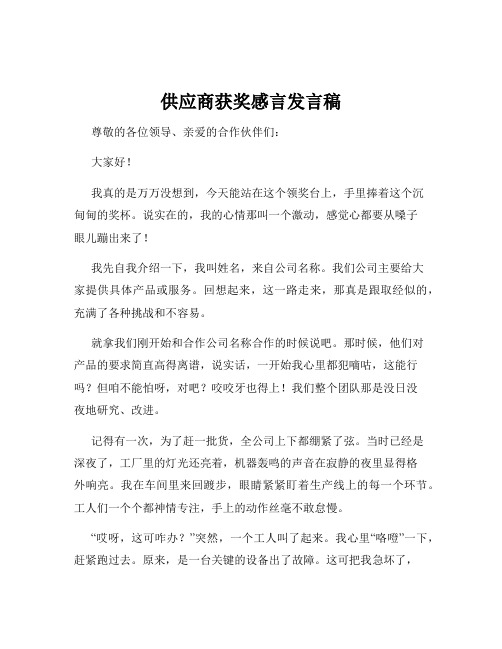 供应商获奖感言发言稿

尊敬的各位领导、亲爱的合作伙伴们：

大家好！

我真的是万万没想到，今天能站在这个领奖台上，手里捧着这个沉甸甸的奖杯。说实在的，我的心情那叫一个激动，感觉心都要从嗓子眼儿蹦出来了！

我先自我介绍一下，我叫姓名，来自公司名称。我们公司主要给大家提供具体产品或服务。回想起来，这一路走来，那真是跟取经似的，充满了各种挑战和不容易。

就拿我们刚开始和合作公司名称合作的时候说吧。那时候，他们对产品的要求简直高得离谱，说实话，一开始我心里都犯嘀咕，这能行吗？但咱不能怕呀，对吧？咬咬牙也得上！我们整个团队那是没日没夜地研究、改进。

记得有一次，为了赶一批货，全公司上下都绷紧了弦。当时已经是深夜了，工厂里的灯光还亮着，机器轰鸣的声音在寂静的夜里显得格外响亮。我在车间里来回踱步，眼睛紧紧盯着生产线上的每一个环节。工人们一个个都神情专注，手上的动作丝毫不敢怠慢。

“哎呀，这可咋办？”突然，一个工人叫了起来。我心里“咯噔”一下，赶紧跑过去。原来，是一台关键的设备出了故障。这可把我急坏了，